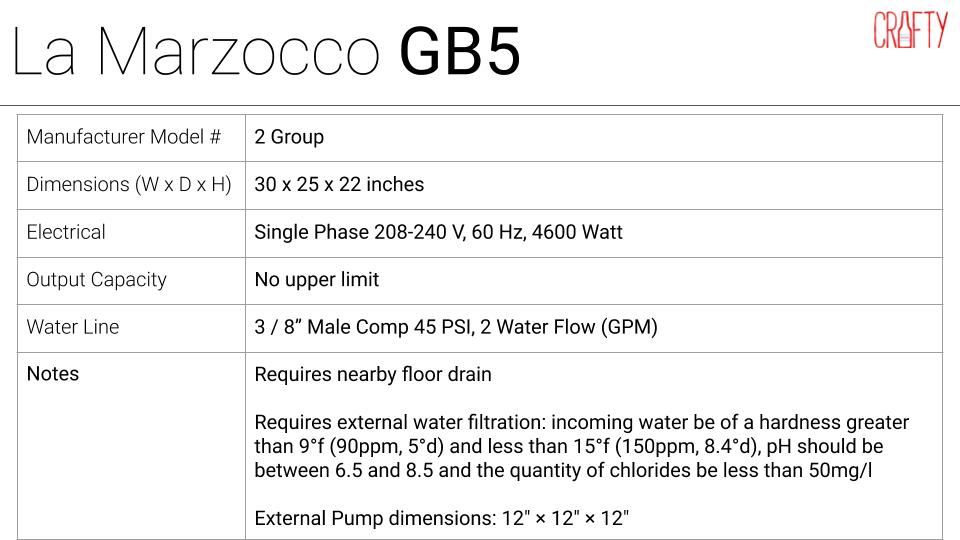 La Marzocco GB5

CRAFTY

| Manufacturer Model # | 2 Group |
|---|---|
| Dimensions (W x D x H) | 30 x 25 x 22 inches |
| Electrical | Single Phase 208-240 V, 60 Hz, 4600 Watt |
| Output Capacity | No upper limit |
| Water Line | 3 / 8” Male Comp 45 PSI, 2 Water Flow (GPM) |
| Notes | Requires nearby floor drain<br><br>Requires external water filtration: incoming water be of a hardness greater than 9°f (90ppm, 5°d) and less than 15°f (150ppm, 8.4°d), pH should be between 6.5 and 8.5 and the quantity of chlorides be less than 50mg/l<br><br>External Pump dimensions: 12" × 12" × 12" |